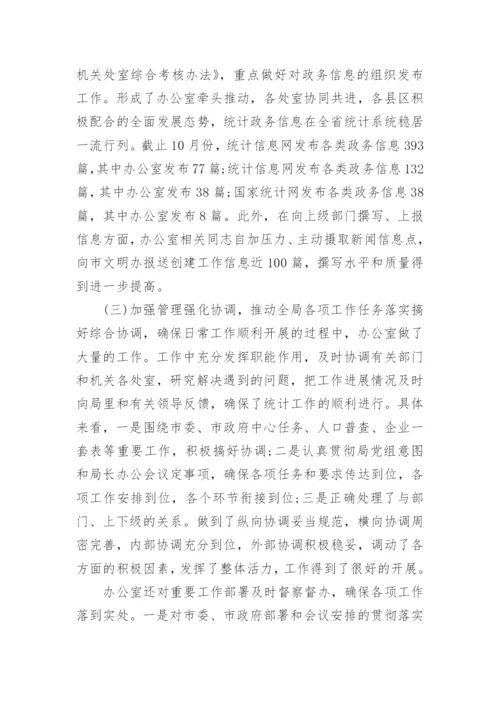 机关处室综合考核办法》，重点做好对政务信息的组织发布工作。形成了办公室牵头推动，各处室协同共进，各县区积极配合的全面发展态势，统计政务信息在全省统计系统稳居一流行列。截止10月份，统计信息网发布各类政务信息393篇，其中办公室发布77篇；统计信息网发布各类政务信息132篇，其中办公室发布38篇；国家统计网发布各类政务信息38篇，其中办公室发布8篇。此外，在向上级部门撰写、上报信息方面，办公室相关同志自加压力、主动摄取新闻信息点，向市文明办报送创建工作信息近100篇，撰写水平和质量得到进一步提高。

（三）加强管理强化协调，推动全局各项工作任务落实搞好综合协调，确保日常工作顺利开展的过程中，办公室做了大量的工作。工作中充分发挥职能作用，及时协调有关部门和机关各处室，研究解决遇到的问题，把工作进展情况及时向局里和有关领导反馈，确保了统计工作的顺利进行。具体来看，一是围绕市委、市政府中心任务、人口普查、企业一套表等重要工作，积极搞好协调；二是认真贯彻局党组意图和局长办公会议定事项，确保各项任务和要求传达到位，各项工作安排到位，各个环节衔接到位；三是正确处理了与部门、上下级的关系。做到了纵向协调妥当规范，横向协调周密完善，内部协调充分到位，外部协调积极稳妥，调动了各方面的积极因素，发挥了整体活力，工作得到了很好的开展。

办公室还对重要工作部署及时督察督办，确保各项工作落到实处。一是对市委、市政府部署和会议安排的贯彻落实